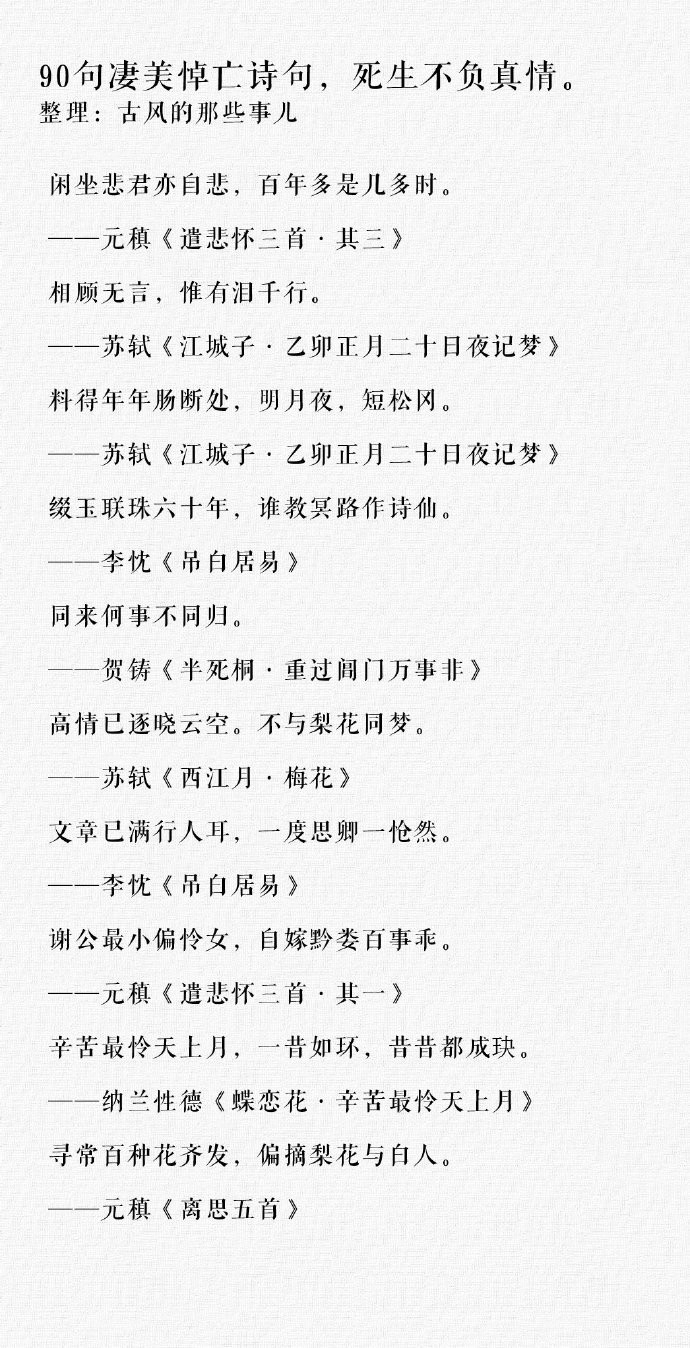 90句凄美悼亡诗句，死生不负真情。
整理：古风的那些事儿

闲坐悲君亦自悲，百年多是几多时。

——元稹《遣悲怀三首·其三》

相顾无言，惟有泪千行。

——苏轼《江城子·乙卯正月二十日夜记梦》

料得年年肠断处，明月夜，短松冈。

——苏轼《江城子·乙卯正月二十日夜记梦》

缀玉联珠六十年，谁教冥路作诗仙。

——李忱《吊白居易》

同来何事不同归。

——贺铸《半死桐·重过阊门万事非》

高情已逐晓云空。不与梨花同梦。

——苏轼《西江月·梅花》

文章已满行人耳，一度思卿一怆然。

——李忱《吊白居易》

谢公最小偏怜女，自嫁黔娄百事乖。

——元稹《遣悲怀三首·其一》

辛苦最怜天上月，一昔如环，昔昔都成玦。

——纳兰性德《蝶恋花·辛苦最怜天上月》

寻常百种花齐发，偏摘梨花与白人。

——元稹《离思五首》